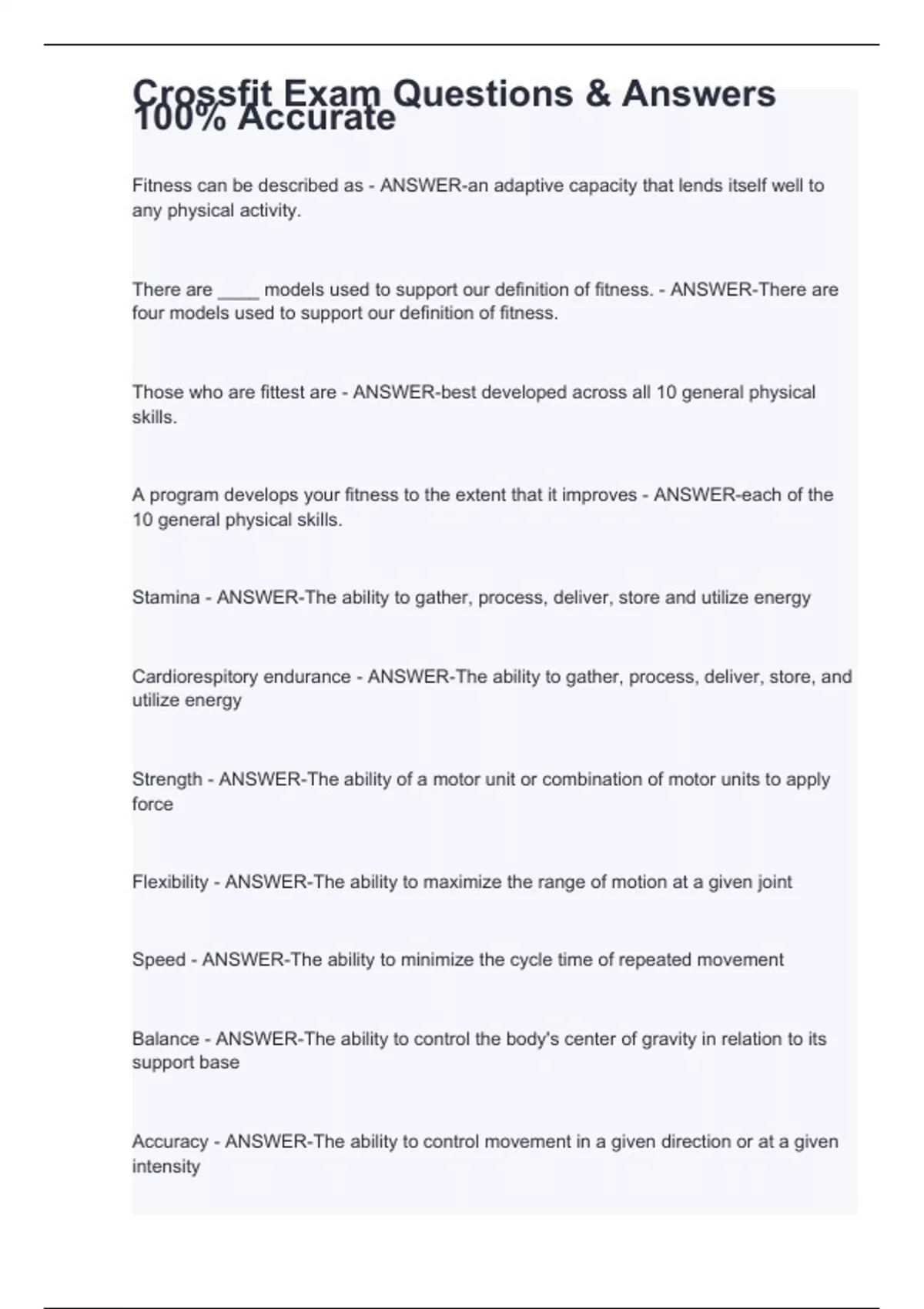 Crossfit Exam Questions & Answers 100% Accurate

Fitness can be described as - ANSWER-an adaptive capacity that lends itself well to any physical activity.

There are ____ models used to support our definition of fitness. - ANSWER-There are four models used to support our definition of fitness.

Those who are fittest are - ANSWER-best developed across all 10 general physical skills.

A program develops your fitness to the extent that it improves - ANSWER-each of the 10 general physical skills.

Stamina - ANSWER-The ability to gather, process, deliver, store and utilize energy

Cardiorespitory endurance - ANSWER-The ability to gather, process, deliver, store, and utilize energy

Strength - ANSWER-The ability of a motor unit or combination of motor units to apply force

Flexibility - ANSWER-The ability to maximize the range of motion at a given joint

Speed - ANSWER-The ability to minimize the cycle time of repeated movement

Balance - ANSWER-The ability to control the body's center of gravity in relation to its support base

Accuracy - ANSWER-The ability to control movement in a given direction or at a given intensity